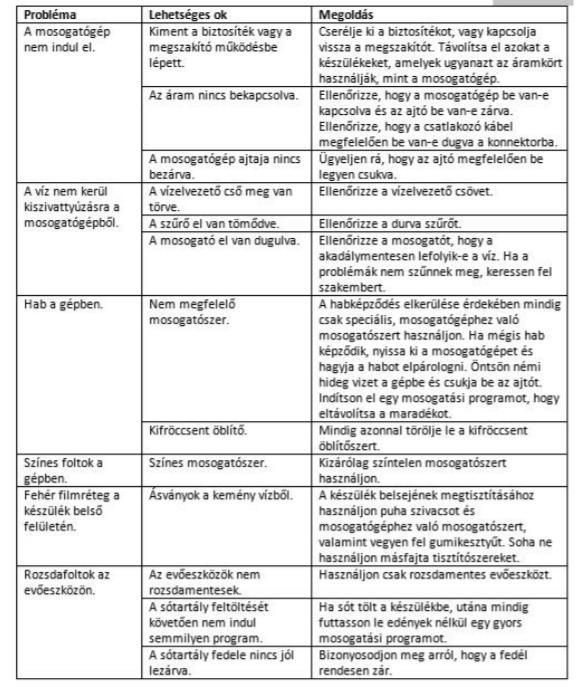 | Probléma | Lehetséges ok | Megoldás |
|---|---|---|
| A mosogatógép nem indul el. | Kiment a biztosíték vagy a megszakító működésbe lépett. | Cserélje ki a biztosítékot, vagy kapcsolja vissza a megszakítót. Távolítsa el azokat a készülékeket, amelyek ugyanazt az áramkört használják, mint a mosogatógép. |
| | Az áram nincs bekapcsolva. | Ellenőrizze, hogy a mosogatógép be van-e kapcsolva és az ajtó be van-e zárva. Ellenőrizze, hogy a csatlakozó kábel megfelelően be van-e dugva a konnektorba. |
| | A mosogatógép ajtaja nincs bezárva. | Ügyeljen rá, hogy az ajtó megfelelően be legyen csukva. |
| A víz nem kerül kiszivattyúzásra a mosogatógépből. | A vízelvezető cső meg van törve. | Ellenőrizze a vízelvezető csövet. |
| | A szűrő el van tömődve. | Ellenőrizze a durva szűrőt. |
| | A mosogató el van dugulva. | Ellenőrizze a mosogatót, hogy a akadálymentesen lefolyik-e a víz. Ha a problémák nem szűnnek meg, keressen fel szakembert. |
| Hab a gépben. | Nem megfelelő mosogatószer. | A habképződés elkerülése érdekében mindig csak speciális, mosogatógéphez való mosogatószert használjon. Ha mégis hab képződik, nyissa ki a mosogatógépet és hagyja a habot elpárologni. Öntsön némi hideg vizet a gépbe és csukja be az ajtót. Indítson el egy mosogatási programot, hogy eltávolítsa a maradékot. |
| | Kifröccsent öblítő. | Mindig azonnal törölje le a kifröccsent öblítőszert. |
| Színes foltok a gépben. | Színes mosogatószer. | Kizárólag színtelen mosogatószert használjon. |
| Fehér filmréteg a készülék belső felületén. | Ásványok a kemény vízből. | A készülék belsejének megtisztításához használjon puha szivacsot és mosogatógéphez való mosogatószert, valamint vegyen fel gumikesztyűt. Soha ne használjon másfajta tisztítószereket. |
| Rozsdafoltok az evőeszközön. | Az evőeszközök nem rozsdamentesek. | Használjon csak rozsdamentes evőeszközt. |
| | A sótartály feltöltését követően nem indul semmilyen program. | Ha sót tölt a készülékbe, utána mindig futtasson le edények nélkül egy gyors mosogatási programot. |
| | A sótartály fedele nincs jól lezárva. | Bizonyosodjon meg arról, hogy a fedél rendesen zár. |